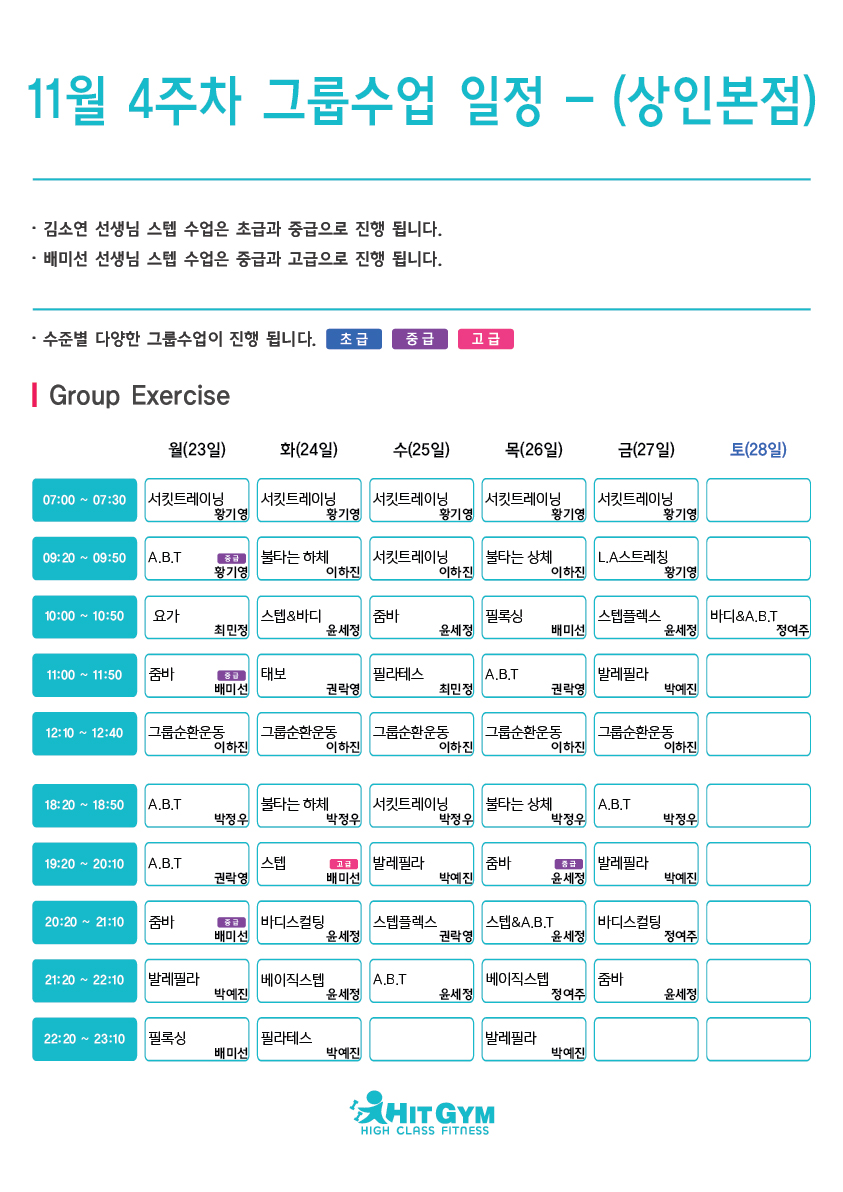 11월 4주차 그룹수업 일정 – (상인본점)

· 김소연 선생님 스텝 수업은 초급과 중급으로 진행 됩니다.
· 배미선 선생님 스텝 수업은 중급과 고급으로 진행 됩니다.

· 수준별 다양한 그룹수업이 진행 됩니다. 초급 중급 고급

Group Exercise

| | 월(23일) | 화(24일) | 수(25일) | 목(26일) | 금(27일) | 토(28일) |
|---|---|---|---|---|---|---|
| 07:00 ~ 07:30 | 서킷트레이닝 황기영 | 서킷트레이닝 황기영 | 서킷트레이닝 황기영 | 서킷트레이닝 황기영 | 서킷트레이닝 황기영 | |
| 09:20 ~ 09:50 | A.B.T 중급 황기영 | 불타는 하체 이하진 | 서킷트레이닝 이하진 | 불타는 상체 이하진 | L.A스트레칭 황기영 | |
| 10:00 ~ 10:50 | 요가 최민정 | 스텝&바디 윤세정 | 줌바 윤세정 | 필록싱 배미선 | 스텝플렉스 윤세정 | 바디&A.B.T 정여주 |
| 11:00 ~ 11:50 | 줌바 중급 배미선 | 태보 권락영 | 필라테스 최민정 | A.B.T 권락영 | 발레필라 박예진 | |
| 12:10 ~ 12:40 | 그룹순환운동 이하진 | 그룹순환운동 이하진 | 그룹순환운동 이하진 | 그룹순환운동 이하진 | 그룹순환운동 이하진 | |
| 18:20 ~ 18:50 | A.B.T 박정우 | 불타는 하체 박정우 | 서킷트레이닝 박정우 | 불타는 상체 박정우 | A.B.T 박정우 | |
| 19:20 ~ 20:10 | A.B.T 권락영 | 스텝 고급 배미선 | 발레필라 박예진 | 줌바 중급 윤세정 | 발레필라 박예진 | |
| 20:20 ~ 21:10 | 줌바 중급 배미선 | 바디스컬팅 윤세정 | 스텝플렉스 권락영 | 스텝&A.B.T 윤세정 | 바디스컬팅 정여주 | |
| 21:20 ~ 22:10 | 발레필라 박예진 | 베이직스텝 윤세정 | A.B.T 윤세정 | 베이직스텝 정여주 | 줌바 윤세정 | |
| 22:20 ~ 23:10 | 필록싱 배미선 | 필라테스 박예진 | | 발레필라 박예진 | | |

HIT GYM
HIGH CLASS FITNESS